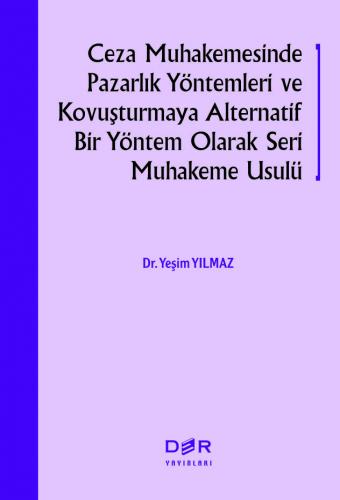 Ceza Muhakemesinde Pazarlık Yöntemleri ve Kovuşturmaya Alternatif Bir Yöntem Olarak Seri Muhakeme Usulü

Dr. Yeşim YILMAZ

DER
YAYINLARI